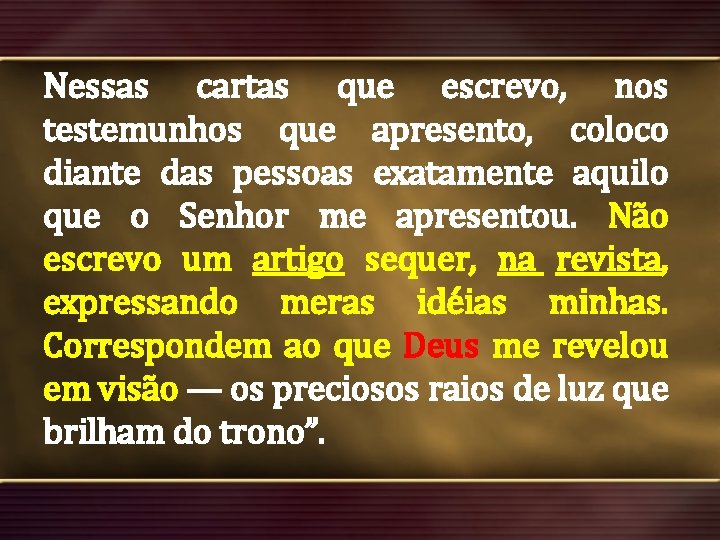 Nessas cartas que escrevo, nos testemunhos que apresento, coloco diante das pessoas exatamente aquilo que o Senhor me apresentou. Não escrevo um artigo sequer, na revista, expressando meras idéias minhas. Correspondem ao que Deus me revelou em visão — os preciosos raios de luz que brilham do trono”.